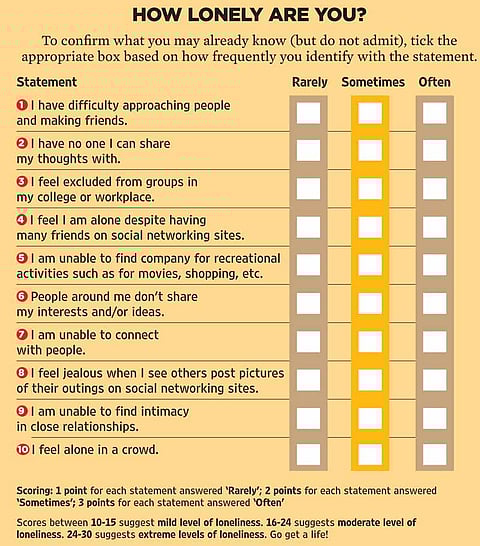 HOW LONELY ARE YOU?

To confirm what you may already know (but do not admit), tick the appropriate box based on how frequently you identify with the statement.

| Statement | Rarely | Sometimes | Often |
|---|---|---|---|
| 1 I have difficulty approaching people and making friends. | ☐ | ☐ | ☐ |
| 2 I have no one I can share my thoughts with. | ☐ | ☐ | ☐ |
| 3 I feel excluded from groups in my college or workplace. | ☐ | ☐ | ☐ |
| 4 I feel I am alone despite having many friends on social networking sites. | ☐ | ☐ | ☐ |
| 5 I am unable to find company for recreational activities such as for movies, shopping, etc. | ☐ | ☐ | ☐ |
| 6 People around me don't share my interests and/or ideas. | ☐ | ☐ | ☐ |
| 7 I am unable to connect with people. | ☐ | ☐ | ☐ |
| 8 I feel jealous when I see others post pictures of their outings on social networking sites. | ☐ | ☐ | ☐ |
| 9 I am unable to find intimacy in close relationships. | ☐ | ☐ | ☐ |
| 10 I feel alone in a crowd. | ☐ | ☐ | ☐ |

Scoring: 1 point for each statement answered 'Rarely'; 2 points for each statement answered 'Sometimes'; 3 points for each statement answered 'Often'

Scores between 10-15 suggest mild level of loneliness. 16-24 suggests moderate level of loneliness. 24-30 suggests extreme levels of loneliness. Go get a life!